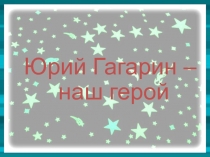 Юрий Гагарин – наш герой